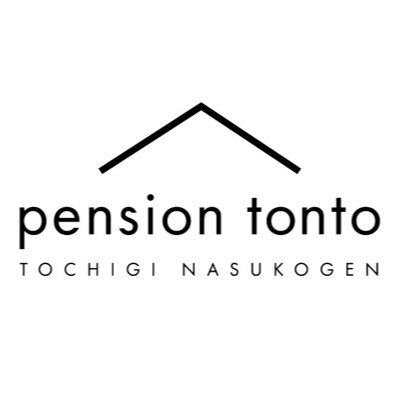 pension tonto
TOCHIGI NASUKOGEN